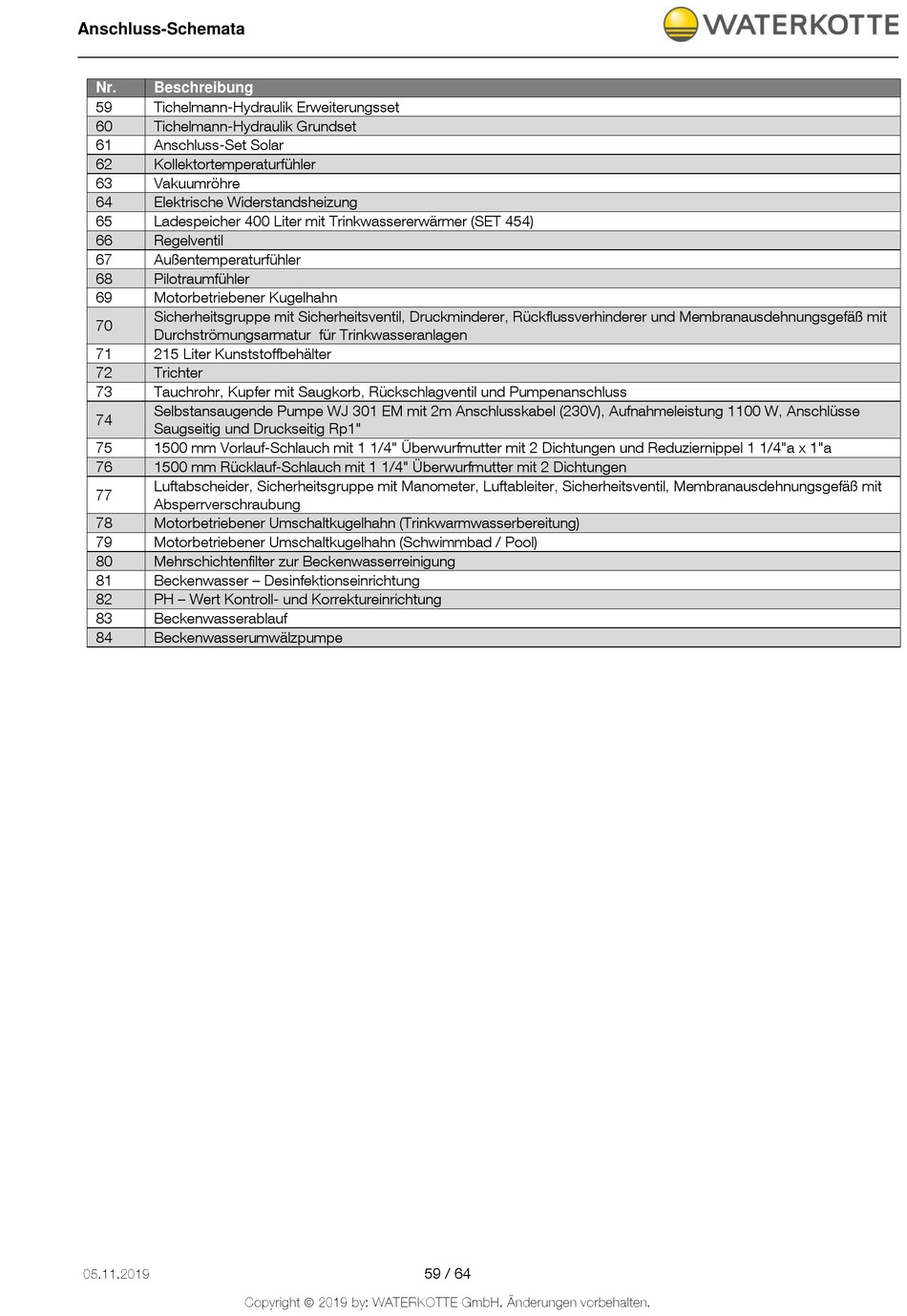 Anschluss-Schemata

WATERKOTTE

| Nr. | Beschreibung |
|---|---|
| 59 | Tichelmann-Hydraulik Erweiterungsset |
| 60 | Tichelmann-Hydraulik Grundset |
| 61 | Anschluss-Set Solar |
| 62 | Kollektortemperaturfühler |
| 63 | Vakuumröhre |
| 64 | Elektrische Widerstandsheizung |
| 65 | Ladespeicher 400 Liter mit Trinkwassererwärmer (SET 454) |
| 66 | Regelventil |
| 67 | Außentemperaturfühler |
| 68 | Pilotraumfühler |
| 69 | Motorbetriebener Kugelhahn |
| 70 | Sicherheitsgruppe mit Sicherheitsventil, Druckminderer, Rückflussverhinderer und Membranausdehnungsgefäß mit Durchströmungsarmatur für Trinkwasseranlagen |
| 71 | 215 Liter Kunststoffbehälter |
| 72 | Trichter |
| 73 | Tauchrohr, Kupfer mit Saugkorb, Rückschlagventil und Pumpenanschluss |
| 74 | Selbstansaugende Pumpe WJ 301 EM mit 2m Anschlusskabel (230V), Aufnahmeleistung 1100 W, Anschlüsse Saugseitig und Druckseitig Rp1" |
| 75 | 1500 mm Vorlauf-Schlauch mit 1 1/4" Überwurfmutter mit 2 Dichtungen und Reduziernippel 1 1/4"a x 1"a |
| 76 | 1500 mm Rücklauf-Schlauch mit 1 1/4" Überwurfmutter mit 2 Dichtungen |
| 77 | Luftabscheider, Sicherheitsgruppe mit Manometer, Luftableiter, Sicherheitsventil, Membranausdehnungsgefäß mit Absperrverschraubung |
| 78 | Motorbetriebener Umschaltkugelhahn (Trinkwarmwasserbereitung) |
| 79 | Motorbetriebener Umschaltkugelhahn (Schwimmbad / Pool) |
| 80 | Mehrschichtenfilter zur Beckenwasserreinigung |
| 81 | Beckenwasser – Desinfektionseinrichtung |
| 82 | PH – Wert Kontroll- und Korrektureinrichtung |
| 83 | Beckenwasserablauf |
| 84 | Beckenwasserumwälzpumpe |

05.11.2019 59 / 64

Copyright © 2019 by: WATERKOTTE GmbH. Änderungen vorbehalten.